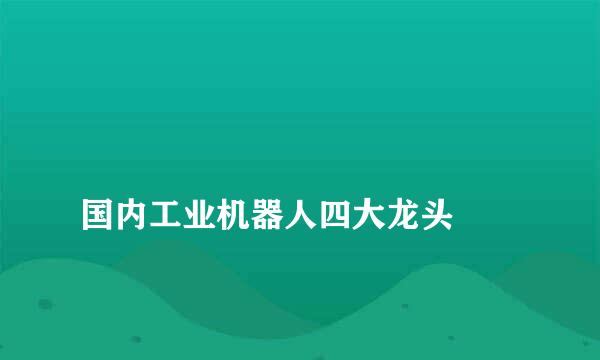 国内工业机器人四大龙头